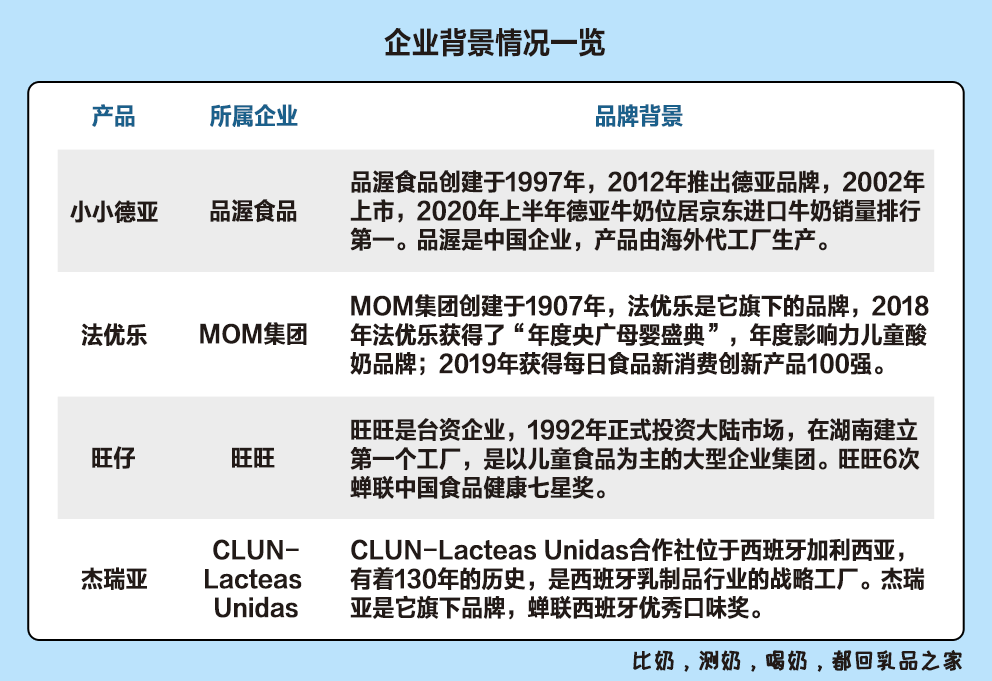 企业背景情况一览

| 产品 | 所属企业 | 品牌背景 |
|---|---|---|
| 小小德亚 | 品渥食品 | 品渥食品创建于1997年，2012年推出德亚品牌，2002年上市，2020年上半年德亚牛奶位居京东进口牛奶销量排行第一。品渥是中国企业，产品由海外代工厂生产。 |
| 法优乐 | MOM集团 | MOM集团创建于1907年，法优乐是它旗下的品牌，2018年法优乐获得了“年度央广母婴盛典”，年度影响力儿童酸奶品牌；2019年获得每日食品新消费创新产品100强。 |
| 旺仔 | 旺旺 | 旺旺是台资企业，1992年正式投资大陆市场，在湖南建立第一个工厂，是以儿童食品为主的大型企业集团。旺旺6次蝉联中国食品健康七星奖。 |
| 杰瑞亚 | CLUN-Lacteas Unidas | CLUN-Lacteas Unidas合作社位于西班牙加利西亚，有着130年的历史，是西班牙乳制品行业的战略工厂。杰瑞亚是它旗下品牌，蝉联西班牙优秀口味奖。 |

比奶，测奶，喝奶，都回乳品之家